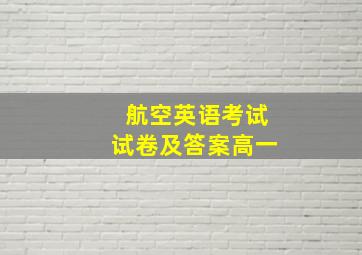 航空英语考试
试卷及答案高一